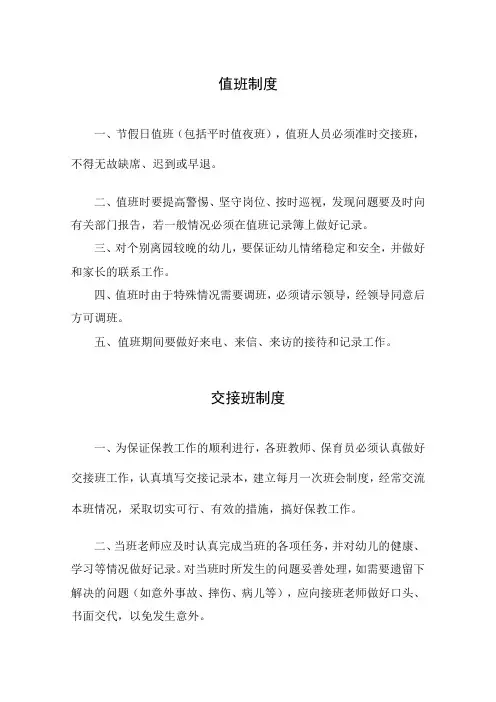 值班制度

一、节假日值班（包括平时值夜班），值班人员必须准时交接班，不得无故缺席、迟到或早退。

二、值班时要提高警惕、坚守岗位、按时巡视，发现问题要及时向有关部门报告，若一般情况必须在值班记录簿上做好记录。

三、对个别离园较晚的幼儿，要保证幼儿情绪稳定和安全，并做好和家长的联系工作。

四、值班时由于特殊情况需要调班，必须请示领导，经领导同意后方可调班。

五、值班期间要做好来电、来信、来访的接待和记录工作。

交接班制度

一、为保证保教工作的顺利进行，各班教师、保育员必须认真做好交接班工作，认真填写交接记录本，建立每月一次班会制度，经常交流本班情况，采取切实可行、有效的措施，搞好保教工作。

二、当班老师应及时认真完成当班的各项任务，并对幼儿的健康、学习等情况做好记录。对当班时所发生的问题妥善处理，如需要遗留下解决的问题（如意外事故、摔伤、病儿等），应向接班老师做好口头、书面交代，以免发生意外。